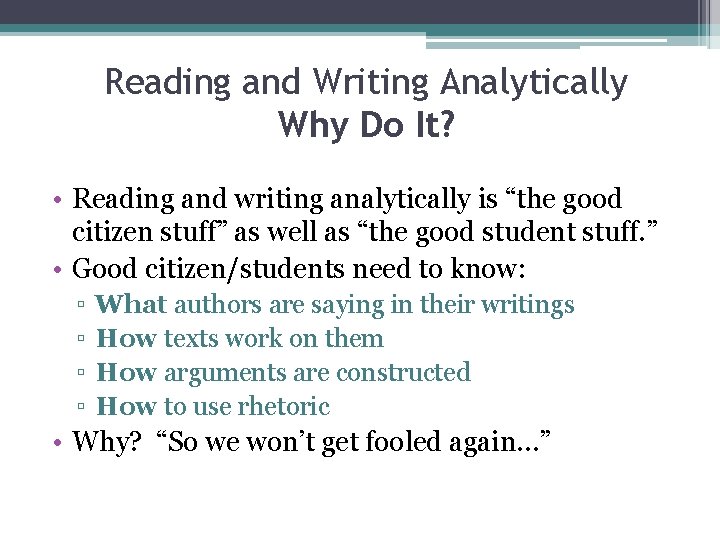 Reading and Writing Analytically
Why Do It?

• Reading and writing analytically is “the good citizen stuff” as well as “the good student stuff.”
• Good citizen/students need to know:
▫ What authors are saying in their writings
▫ How texts work on them
▫ How arguments are constructed
▫ How to use rhetoric
• Why? “So we won’t get fooled again…”